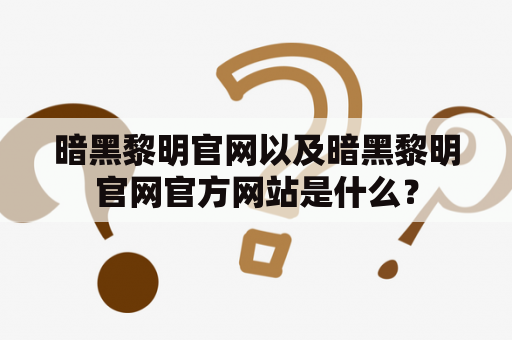 暗黑黎明官网以及暗黑黎明官网官方网站是什么？